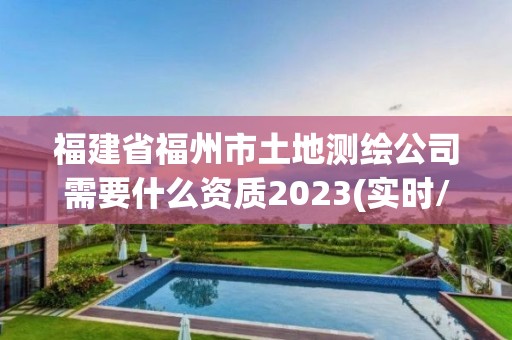 福建省福州市土地测绘公司需要什么资质2023(实时/